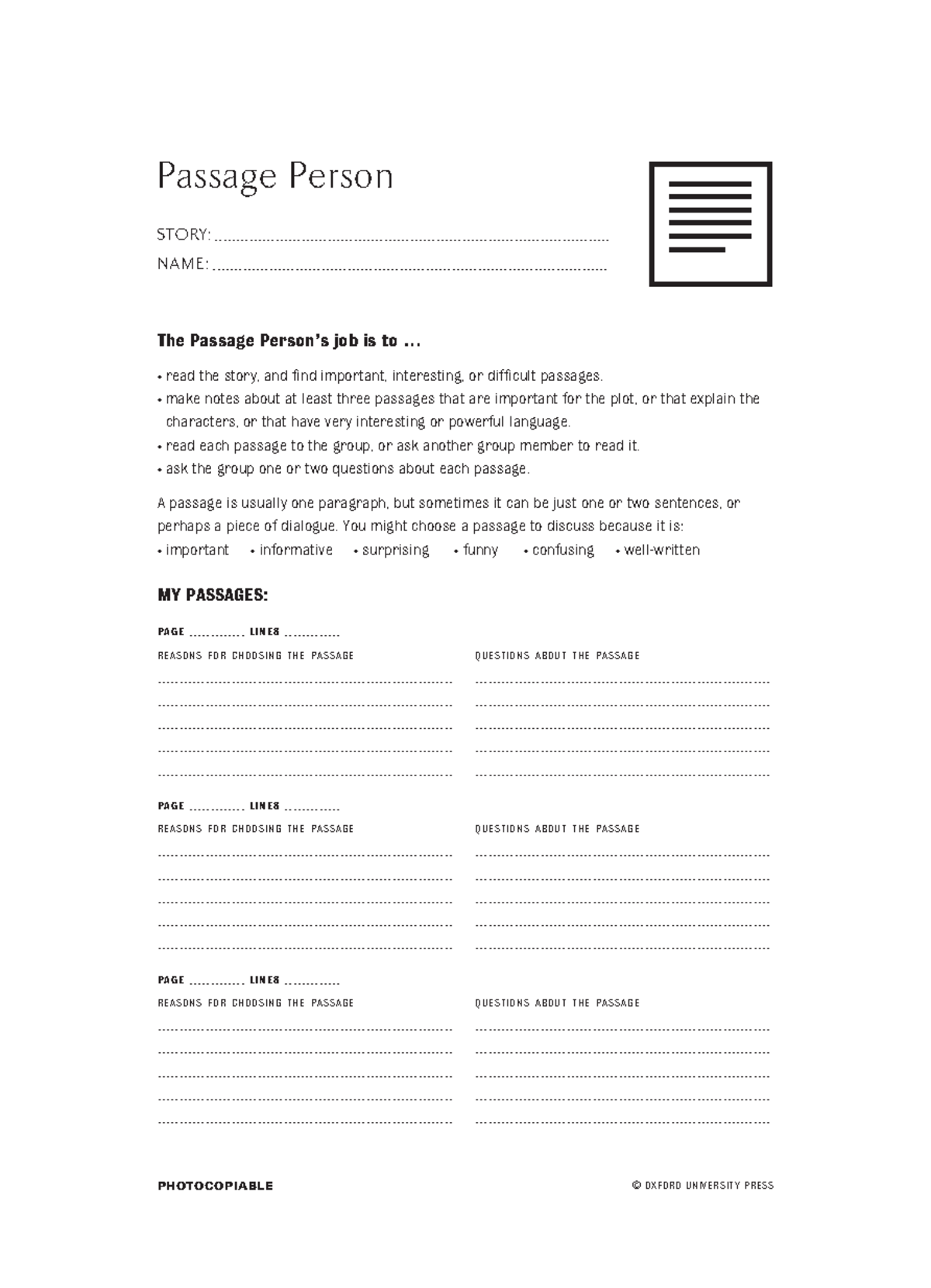 Passage Person

STORY: ____
NAME: ____

The Passage Person's job is to ...

• read the story, and find important, interesting, or difficult passages.
• make notes about at least three passages that are important for the plot, or that explain the characters, or that have very interesting or powerful language.
• read each passage to the group, or ask another group member to read it.
• ask the group one or two questions about each passage.

A passage is usually one paragraph, but sometimes it can be just one or two sentences, or perhaps a piece of dialogue. You might choose a passage to discuss because it is:
• important • informative • surprising • funny • confusing • well-written

MY PASSAGES:

PAGE ____ LINES ____
REASONS FOR CHOOSING THE PASSAGE
____
____
____
____
____

QUESTIONS ABOUT THE PASSAGE
____
____
____
____
____

PAGE ____ LINES ____
REASONS FOR CHOOSING THE PASSAGE
____
____
____
____
____

QUESTIONS ABOUT THE PASSAGE
____
____
____
____
____

PAGE ____ LINES ____
REASONS FOR CHOOSING THE PASSAGE
____
____
____
____
____

QUESTIONS ABOUT THE PASSAGE
____
____
____
____
____

PHOTOCOPIABLE

© OXFORD UNIVERSITY PRESS